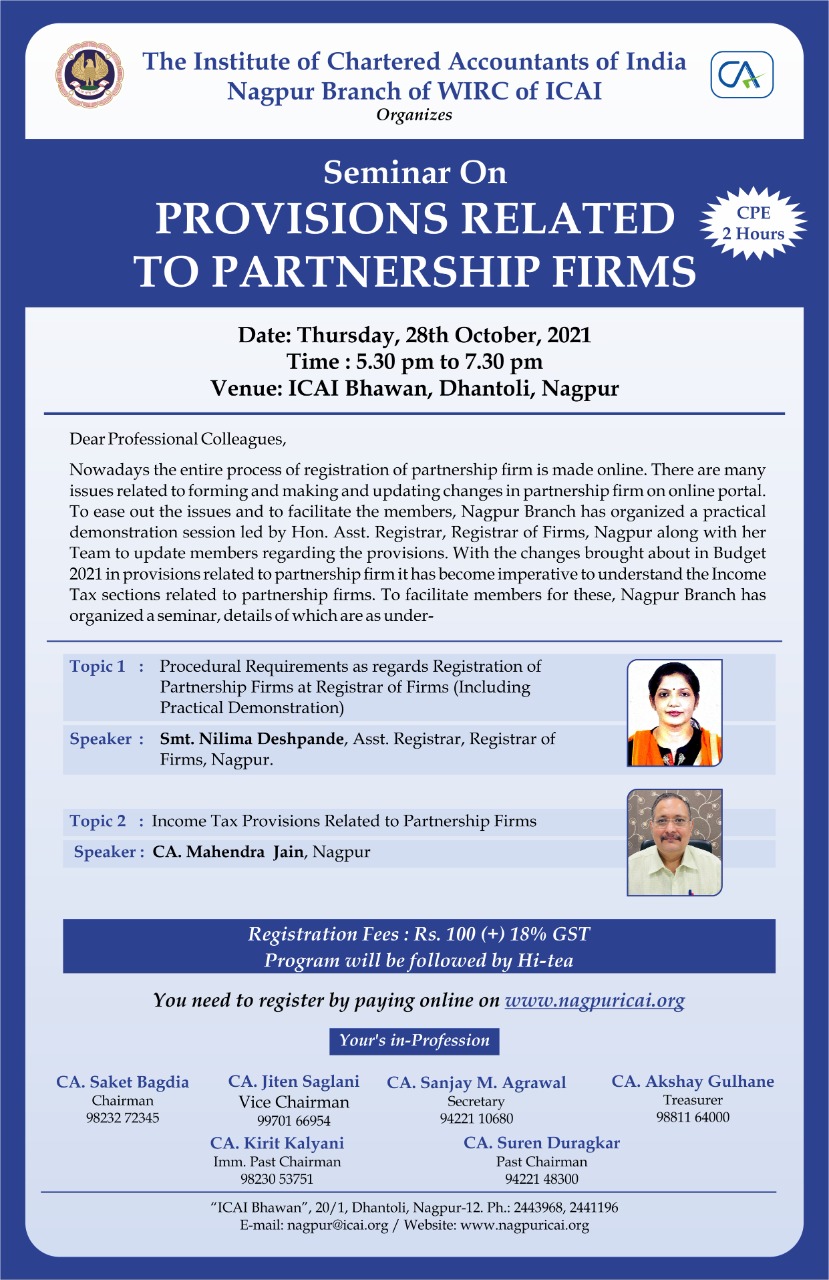 The Institute of Chartered Accountants of India
Nagpur Branch of WIRC of ICAI
Organizes

CA

Seminar On
PROVISIONS RELATED TO PARTNERSHIP FIRMS

CPE
2 Hours

Date: Thursday, 28th October, 2021
Time : 5.30 pm to 7.30 pm
Venue: ICAI Bhawan, Dhantoli, Nagpur

Dear Professional Colleagues,

Nowadays the entire process of registration of partnership firm is made online. There are many issues related to forming and making and updating changes in partnership firm on online portal. To ease out the issues and to facilitate the members, Nagpur Branch has organized a practical demonstration session led by Hon. Asst. Registrar, Registrar of Firms, Nagpur along with her Team to update members regarding the provisions. With the changes brought about in Budget 2021 in provisions related to partnership firm it has become imperative to understand the Income Tax sections related to partnership firms. To facilitate members for these, Nagpur Branch has organized a seminar, details of which are as under-

Topic 1 : Procedural Requirements as regards Registration of Partnership Firms at Registrar of Firms (Including Practical Demonstration)

Speaker : Smt. Nilima Deshpande, Asst. Registrar, Registrar of Firms, Nagpur.

Topic 2 : Income Tax Provisions Related to Partnership Firms

Speaker : CA. Mahendra Jain, Nagpur

Registration Fees : Rs. 100 (+) 18% GST
Program will be followed by Hi-tea

You need to register by paying online on www.nagpuricai.org

Your's in-Profession

CA. Saket Bagdia
Chairman
98232 72345

CA. Jiten Saglani
Vice Chairman
99701 66954

CA. Sanjay M. Agrawal
Secretary
94221 10680

CA. Akshay Gulhane
Treasurer
98811 64000

CA. Kirit Kalyani
Imm. Past Chairman
98230 53751

CA. Suren Duragkar
Past Chairman
94221 48300

"ICAI Bhawan", 20/1, Dhantoli, Nagpur-12. Ph.: 2443968, 2441196
E-mail: nagpur@icai.org / Website: www.nagpuricai.org